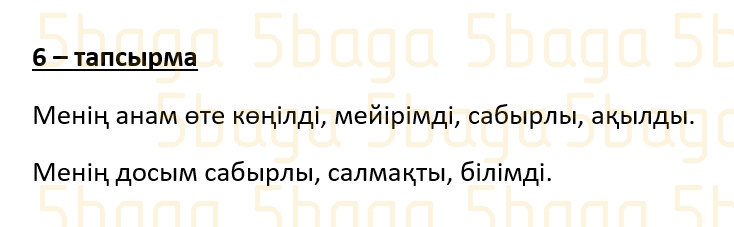 5baga 5baga 5baga 5b

6 – тапсырма

Менің анам өте көңілді, мейірімді, сабырлы, ақылды.

Менің досым сабырлы, салмақты, білімді.